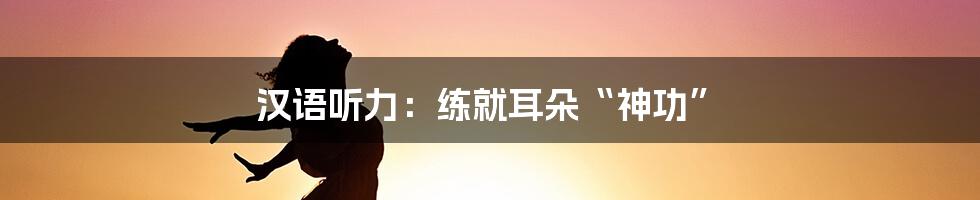 汉语听力：练就耳朵“神功”